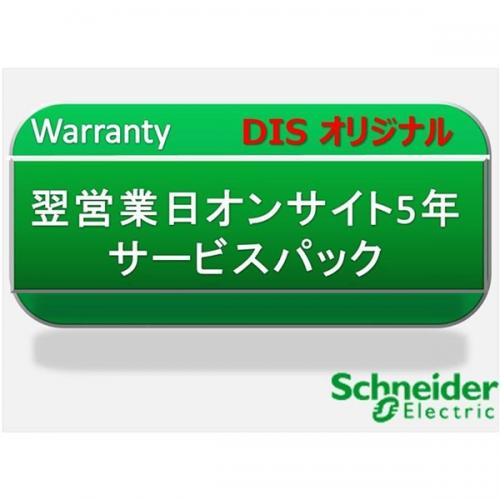 Warranty DIS オリジナル

翌営業日オンサイト5年
サービスパック

Schneider
Electric